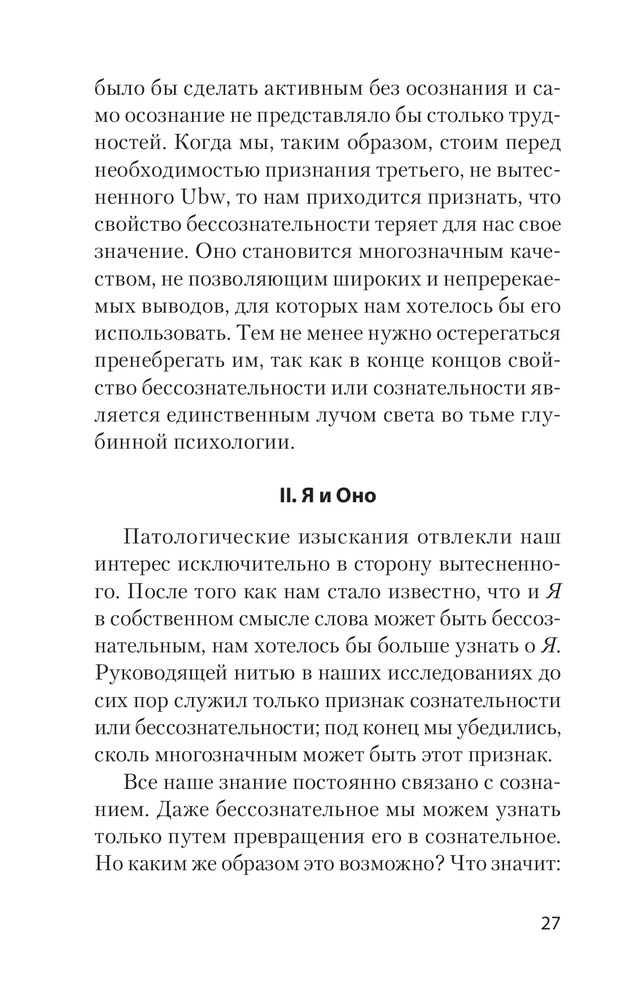 было бы сделать активным без осознания и само осознание не представляло бы столько трудностей. Когда мы, таким образом, стоим перед необходимостью признания третьего, не вытесненного Ubw, то нам приходится признать, что свойство бессознательности теряет для нас свое значение. Оно становится многозначным качеством, не позволяющим широких и непререкаемых выводов, для которых нам хотелось бы его использовать. Тем не менее нужно остерегаться пренебрегать им, так как в конце концов свойство бессознательности или сознательности является единственным лучом света во тьме глубинной психологии.

II. Я и Оно

Патологические изыскания отвлекли наш интерес исключительно в сторону вытесненного. После того как нам стало известно, что и Я в собственном смысле слова может быть бессознательным, нам хотелось бы больше узнать о Я. Руководящей нитью в наших исследованиях до сих пор служил только признак сознательности или бессознательности; под конец мы убедились, сколь многозначным может быть этот признак.

Все наше знание постоянно связано с сознанием. Даже бессознательное мы можем узнать только путем превращения его в сознательное. Но каким же образом это возможно? Что значит:

27